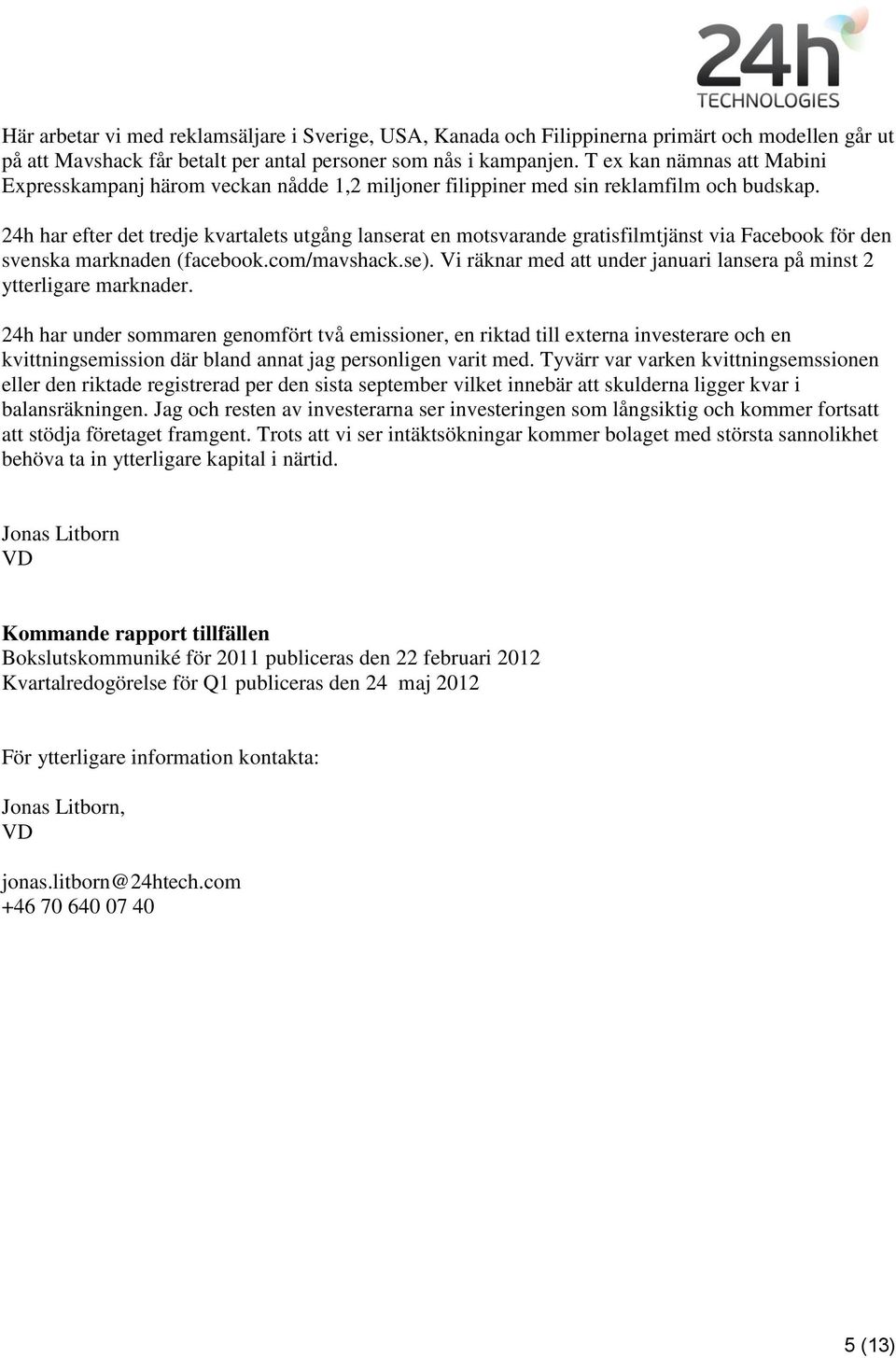 24h
TECHNOLOGIES

Här arbetar vi med reklamsäljare i Sverige, USA, Kanada och Filippinerna primärt och modellen går ut på att Mavshack får betalt per antal personer som nås i kampanjen. T ex kan nämnas att Mabini Expresskampanj härom veckan nådde 1,2 miljoner filippiner med sin reklamfilm och budskap.

24h har efter det tredje kvartalets utgång lanserat en motsvarande gratisfilmtjänst via Facebook för den svenska marknaden (facebook.com/mavshack.se). Vi räknar med att under januari lansera på minst 2 ytterligare marknader.

24h har under sommaren genomfört två emissioner, en riktad till externa investerare och en kvittningsemission där bland annat jag personligen varit med. Tyvärr var varken kvittningsemssionen eller den riktade registrerad per den sista september vilket innebär att skulderna ligger kvar i balansräkningen. Jag och resten av investerarna ser investeringen som långsiktig och kommer fortsatt att stödja företaget framgent. Trots att vi ser intäktsökningar kommer bolaget med största sannolikhet behöva ta in ytterligare kapital i närtid.

Jonas Litborn
VD

Kommande rapport tillfällen
Bokslutskommuniké för 2011 publiceras den 22 februari 2012
Kvartalredogörelse för Q1 publiceras den 24 maj 2012

För ytterligare information kontakta:

Jonas Litborn,
VD

jonas.litborn@24htech.com
+46 70 640 07 40

5 (13)